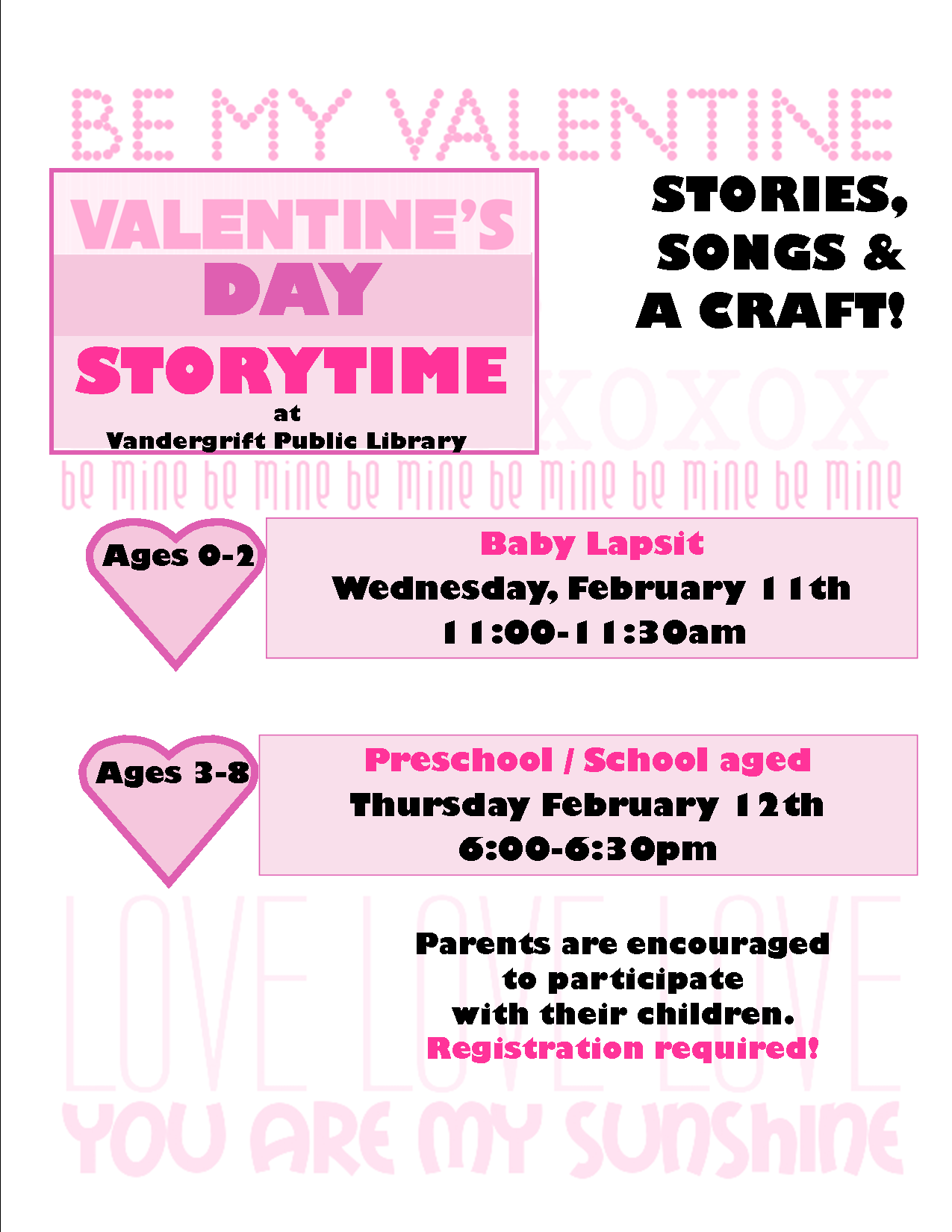 BE MY VALENTINE

VALENTINE'S DAY STORYTIME at Vandergrift Public Library

STORIES, SONGS & A CRAFT!

XOXOX

be mine be mine be mine be mine be mine be mine

Ages 0-2

Baby Lapsit
Wednesday, February 11th
11:00-11:30am

Ages 3-8

Preschool / School aged
Thursday February 12th
6:00-6:30pm

LOVE LOVE LOVE

Parents are encouraged to participate with their children.
Registration required!

YOU ARE MY SUNSHINE